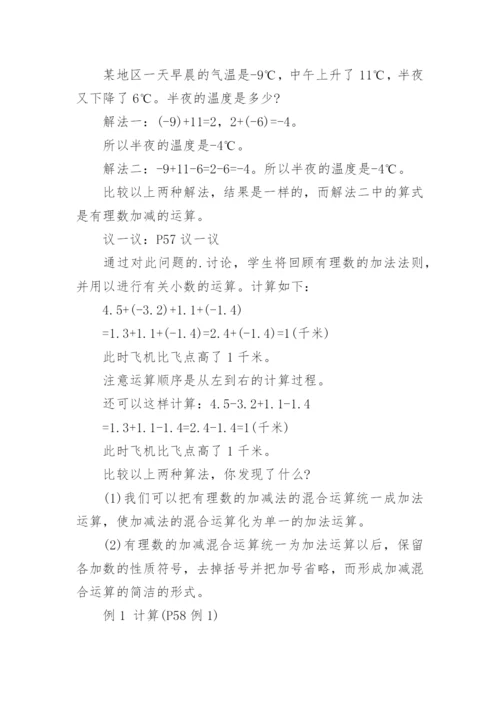 某地区一天早晨的气温是-9℃，中午上升了 11℃，半夜又下降了 6℃。半夜的温度是多少?

解法一：(-9)+11=2，2+(-6)=-4。

所以半夜的温度是-4℃。

解法二：-9+11-6=2-6=-4。所以半夜的温度是-4℃。

比较以上两种解法，结果是一样的，而解法二中的算式是有理数加减的运算。

议一议：P57 议一议

通过对此问题的.讨论，学生将回顾有理数的加法法则，并用以进行有关小数的运算。计算如下：

4.5+(-3.2)+1.1+(-1.4)

=1.3+1.1+(-1.4)=2.4+(-1.4)=1(千米)

此时飞机比飞点高了 1 千米。

注意运算顺序是从左到右的计算过程。

还可以这样计算：4.5-3.2+1.1-1.4

=1.3+1.1-1.4=2.4-1.4=1(千米)

此时飞机比飞点高了 1 千米。

比较以上两种算法，你发现了什么?

(1)我们可以把有理数的加减法的混合运算统一成加法运算，使加减法的混合运算化为单一的加法运算。

(2)有理数的加减混合运算统一为加法运算以后，保留各加数的性质符号，去掉括号并把加号省略，而形成加减混合运算的简洁的形式。

例 1 计算(P58 例 1)